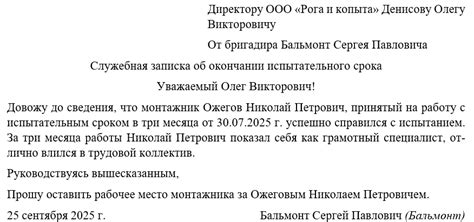 Директору ООО «Рога и копыта» Денисову Олегу Викторовичу

От бригадира Бальмонт Сергея Павловича

Служебная записка об окончании испытательного срока

Уважаемый Олег Викторович!

Довожу до сведения, что монтажник Ожегов Николай Петрович, принятый на работу с испытательным сроком в три месяца от 30.07.2025 г. успешно справился с испытанием. За три месяца работы Николай Петрович показал себя как грамотный специалист, отлично влился в трудовой коллектив.

Руководствуясь вышесказанным,

Прошу оставить рабочее место монтажника за Ожеговым Николаем Петровичем.

25 сентября 2025 г. Бальмонт Сергей Павлович (Бальмонт)